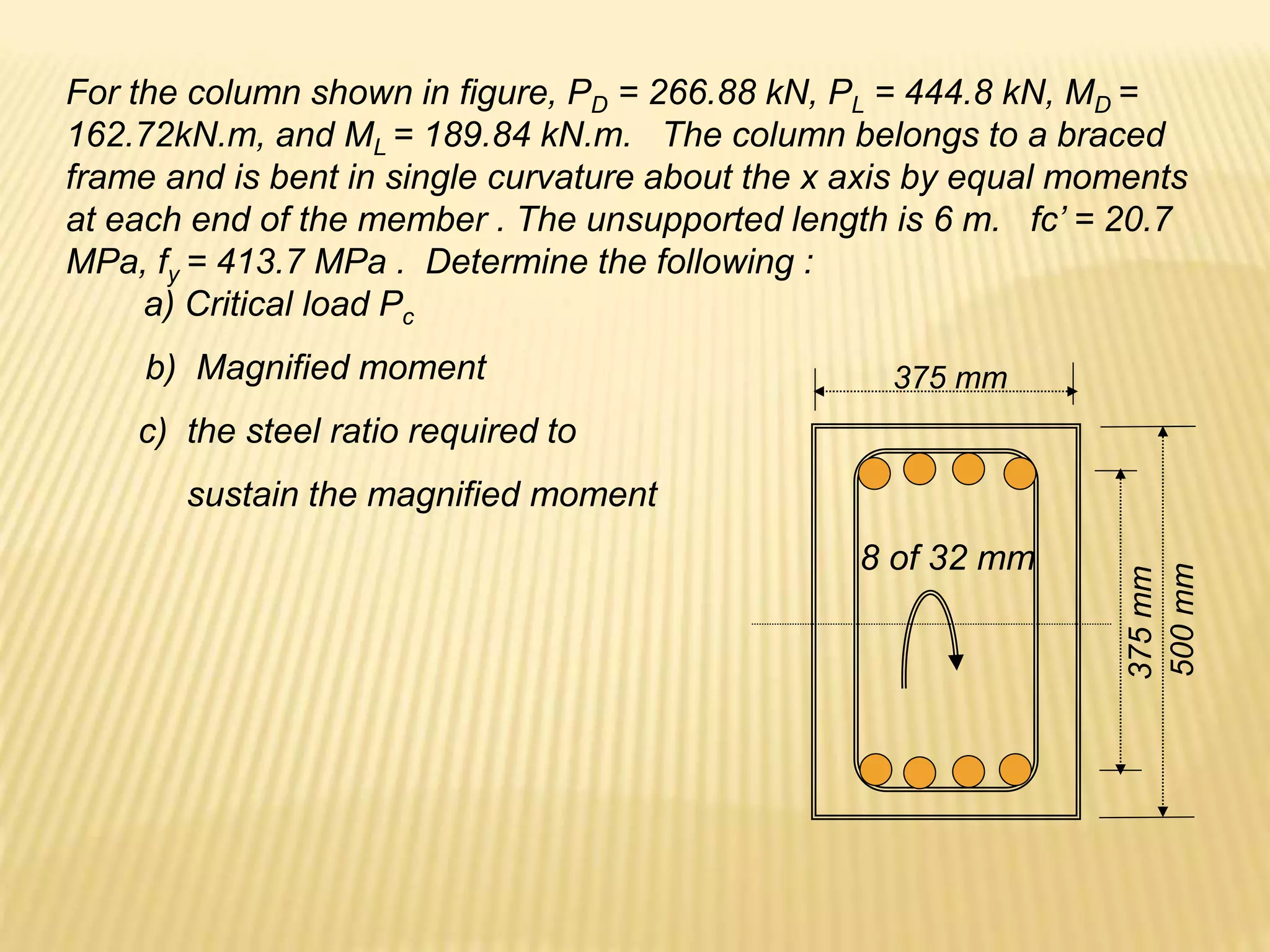 For the column shown in figure, $P_D$ = 266.88 kN, $P_L$ = 444.8 kN, $M_D$ = 162.72kN.m, and $M_L$ = 189.84 kN.m. The column belongs to a braced frame and is bent in single curvature about the x axis by equal moments at each end of the member . The unsupported length is 6 m. fc' = 20.7 MPa, $f_y$ = 413.7 MPa . Determine the following :

a) Critical load $P_c$

b) Magnified moment

c) the steel ratio required to sustain the magnified moment

375 mm

8 of 32 mm

375 mm

500 mm